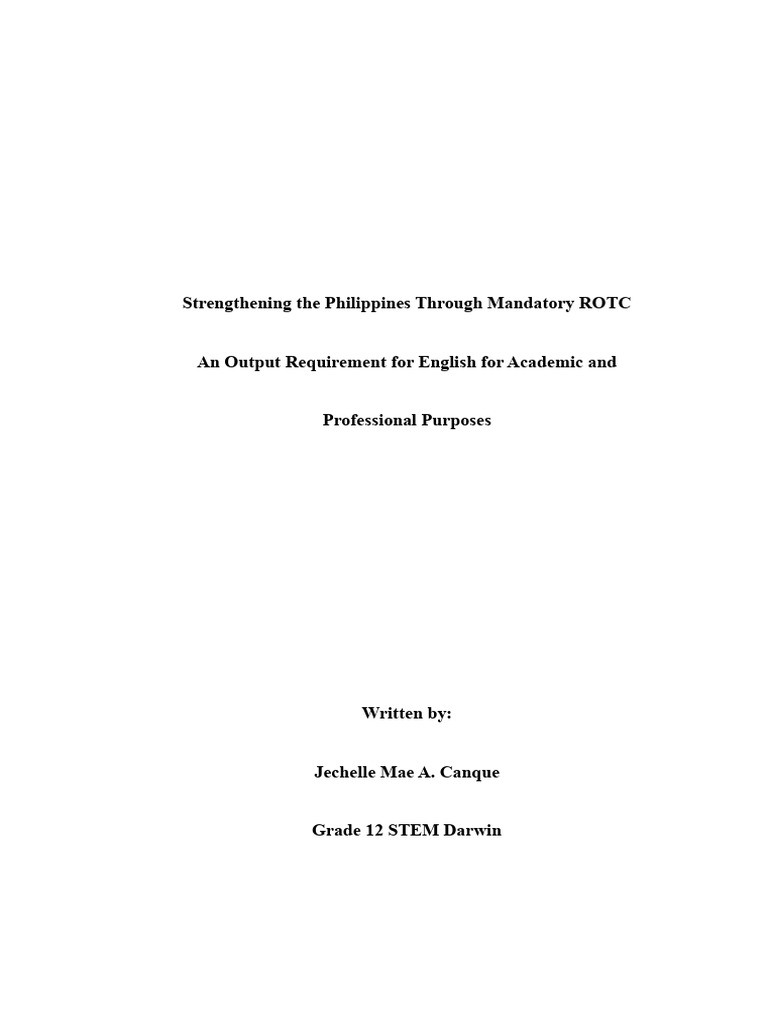 Strengthening the Philippines Through Mandatory ROTC

An Output Requirement for English for Academic and Professional Purposes

Written by:

Jechelle Mae A. Canque

Grade 12 STEM Darwin